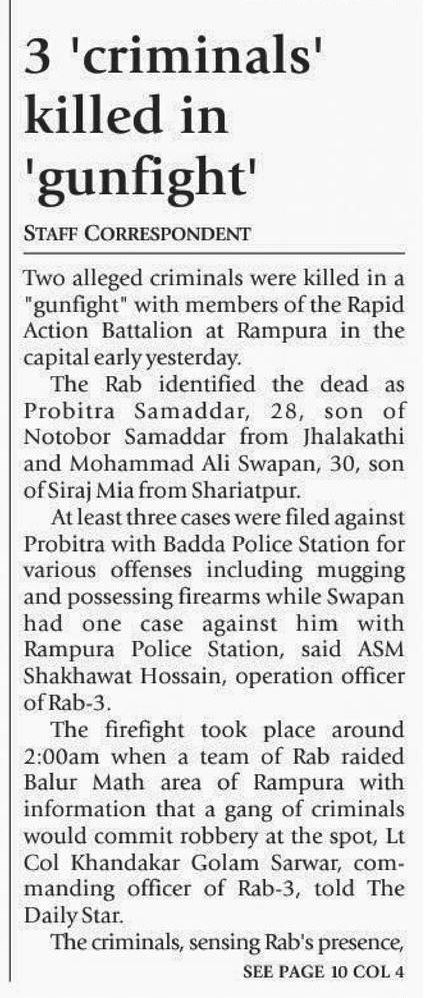 3 'criminals' killed in 'gunfight'

STAFF CORRESPONDENT

Two alleged criminals were killed in a "gunfight" with members of the Rapid Action Battalion at Rampura in the capital early yesterday.

The Rab identified the dead as Probitra Samaddar, 28, son of Notobor Samaddar from Jhalakathi and Mohammad Ali Swapan, 30, son of Siraj Mia from Shariatpur.

At least three cases were filed against Probitra with Badda Police Station for various offenses including mugging and possessing firearms while Swapan had one case against him with Rampura Police Station, said ASM Shakhawat Hossain, operation officer of Rab-3.

The firefight took place around 2:00am when a team of Rab raided Balur Math area of Rampura with information that a gang of criminals would commit robbery at the spot, Lt Col Khandakar Golam Sarwar, commanding officer of Rab-3, told The Daily Star.

The criminals, sensing Rab's presence,

SEE PAGE 10 COL 4